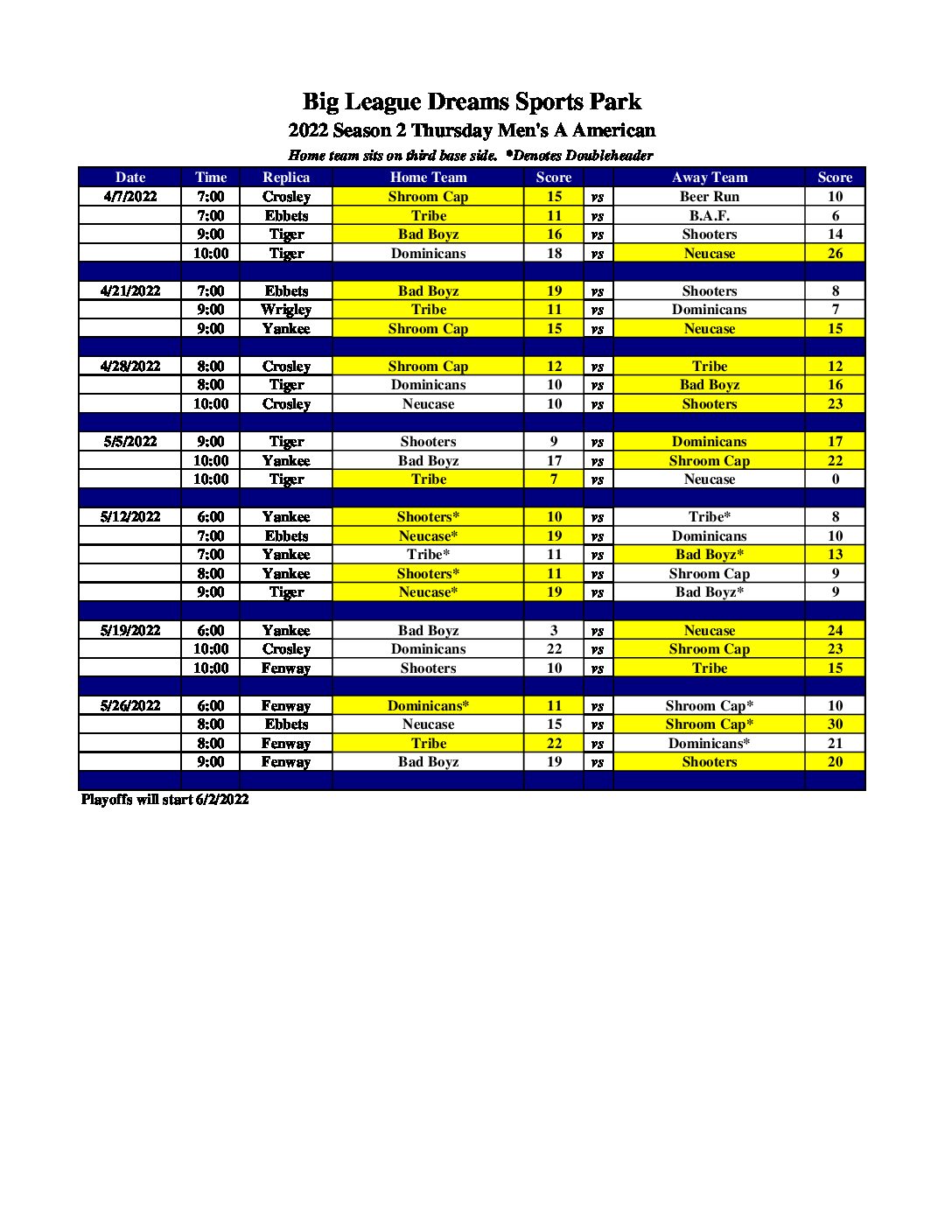 Big League Dreams Sports Park
2022 Season 2 Thursday Men's A American
Home team sits on third base side. *Denotes Doubleheader

| Date | Time | Replica | Home Team | Score | | Away Team | Score |
|---|---|---|---|---|---|---|---|
| 4/7/2022 | 7:00 | Crosley | Shroom Cap | 15 | vs | Beer Run | 10 |
| | 7:00 | Ebbets | Tribe | 11 | vs | B.A.F. | 6 |
| | 9:00 | Tiger | Bad Boyz | 16 | vs | Shooters | 14 |
| | 10:00 | Tiger | Dominicans | 18 | vs | Neucase | 26 |
| | | | | | | | |
| 4/21/2022 | 7:00 | Ebbets | Bad Boyz | 19 | vs | Shooters | 8 |
| | 9:00 | Wrigley | Tribe | 11 | vs | Dominicans | 7 |
| | 9:00 | Yankee | Shroom Cap | 15 | vs | Neucase | 15 |
| | | | | | | | |
| 4/28/2022 | 8:00 | Crosley | Shroom Cap | 12 | vs | Tribe | 12 |
| | 8:00 | Tiger | Dominicans | 10 | vs | Bad Boyz | 16 |
| | 10:00 | Crosley | Neucase | 10 | vs | Shooters | 23 |
| | | | | | | | |
| 5/5/2022 | 9:00 | Tiger | Shooters | 9 | vs | Dominicans | 17 |
| | 10:00 | Yankee | Bad Boyz | 17 | vs | Shroom Cap | 22 |
| | 10:00 | Tiger | Tribe | 7 | vs | Neucase | 0 |
| | | | | | | | |
| 5/12/2022 | 6:00 | Yankee | Shooters* | 10 | vs | Tribe* | 8 |
| | 7:00 | Ebbets | Neucase* | 19 | vs | Dominicans | 10 |
| | 7:00 | Yankee | Tribe* | 11 | vs | Bad Boyz* | 13 |
| | 8:00 | Yankee | Shooters* | 11 | vs | Shroom Cap | 9 |
| | 9:00 | Tiger | Neucase* | 19 | vs | Bad Boyz* | 9 |
| | | | | | | | |
| 5/19/2022 | 6:00 | Yankee | Bad Boyz | 3 | vs | Neucase | 24 |
| | 10:00 | Crosley | Dominicans | 22 | vs | Shroom Cap | 23 |
| | 10:00 | Fenway | Shooters | 10 | vs | Tribe | 15 |
| | | | | | | | |
| 5/26/2022 | 6:00 | Fenway | Dominicans* | 11 | vs | Shroom Cap* | 10 |
| | 8:00 | Ebbets | Neucase | 15 | vs | Shroom Cap* | 30 |
| | 8:00 | Fenway | Tribe | 22 | vs | Dominicans* | 21 |
| | 9:00 | Fenway | Bad Boyz | 19 | vs | Shooters | 20 |

Playoffs will start 6/2/2022